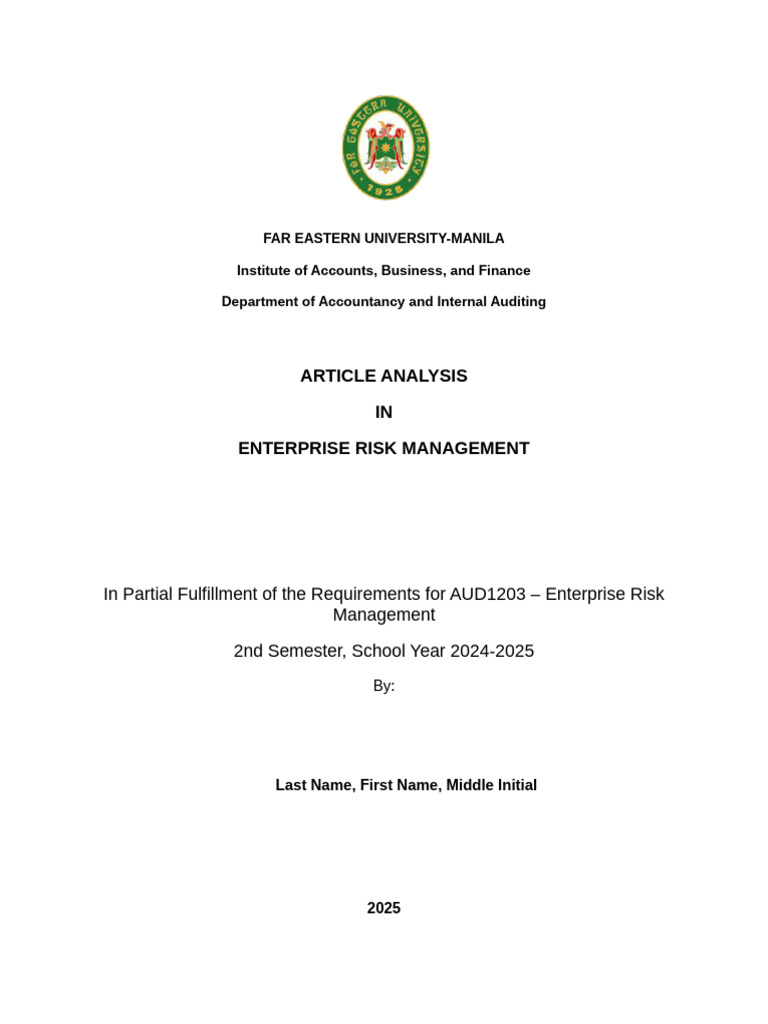 FAR EASTERN UNIVERSITY 1928

FAR EASTERN UNIVERSITY-MANILA

Institute of Accounts, Business, and Finance

Department of Accountancy and Internal Auditing

ARTICLE ANALYSIS

IN

ENTERPRISE RISK MANAGEMENT

In Partial Fulfillment of the Requirements for AUD1203 – Enterprise Risk Management

2nd Semester, School Year 2024-2025

By:

Last Name, First Name, Middle Initial

2025